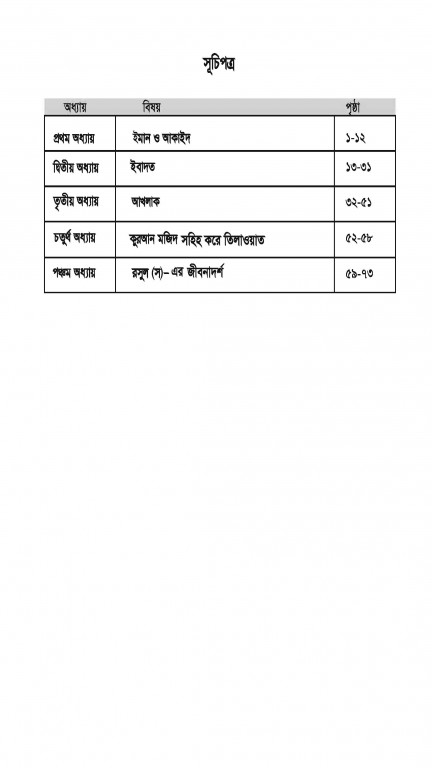 সূচিপত্র

| অধ্যায় | বিষয় | পৃষ্ঠা |
|---|---|---|
| প্রথম অধ্যায় | ইমান ও আকাইদ | ১-১২ |
| দ্বিতীয় অধ্যায় | ইবাদত | ১৩-৩১ |
| তৃতীয় অধ্যায় | আখলাক | ৩২-৫১ |
| চতুর্থ অধ্যায় | কুরআন মজিদ সহিহ করে তিলাওয়াত | ৫২-৫৮ |
| পঞ্চম অধ্যায় | রসুল (স)-এর জীবনাদর্শ | ৫৯-৭৩ |